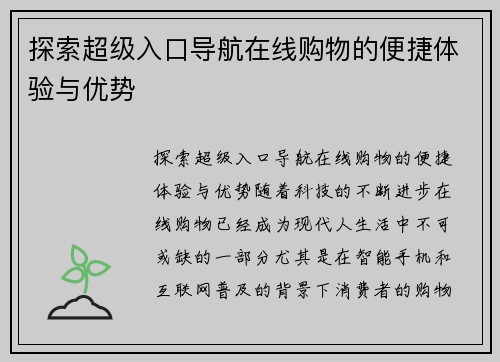 探索超级入口导航在线购物的便捷体验与优势

探索超级入口导航在线购物的便捷体验与优势随着科技的不断进步在线购物已经成为现代人生活中不可或缺的一部分尤其是在智能手机和互联网普及的背景下消费者的购物